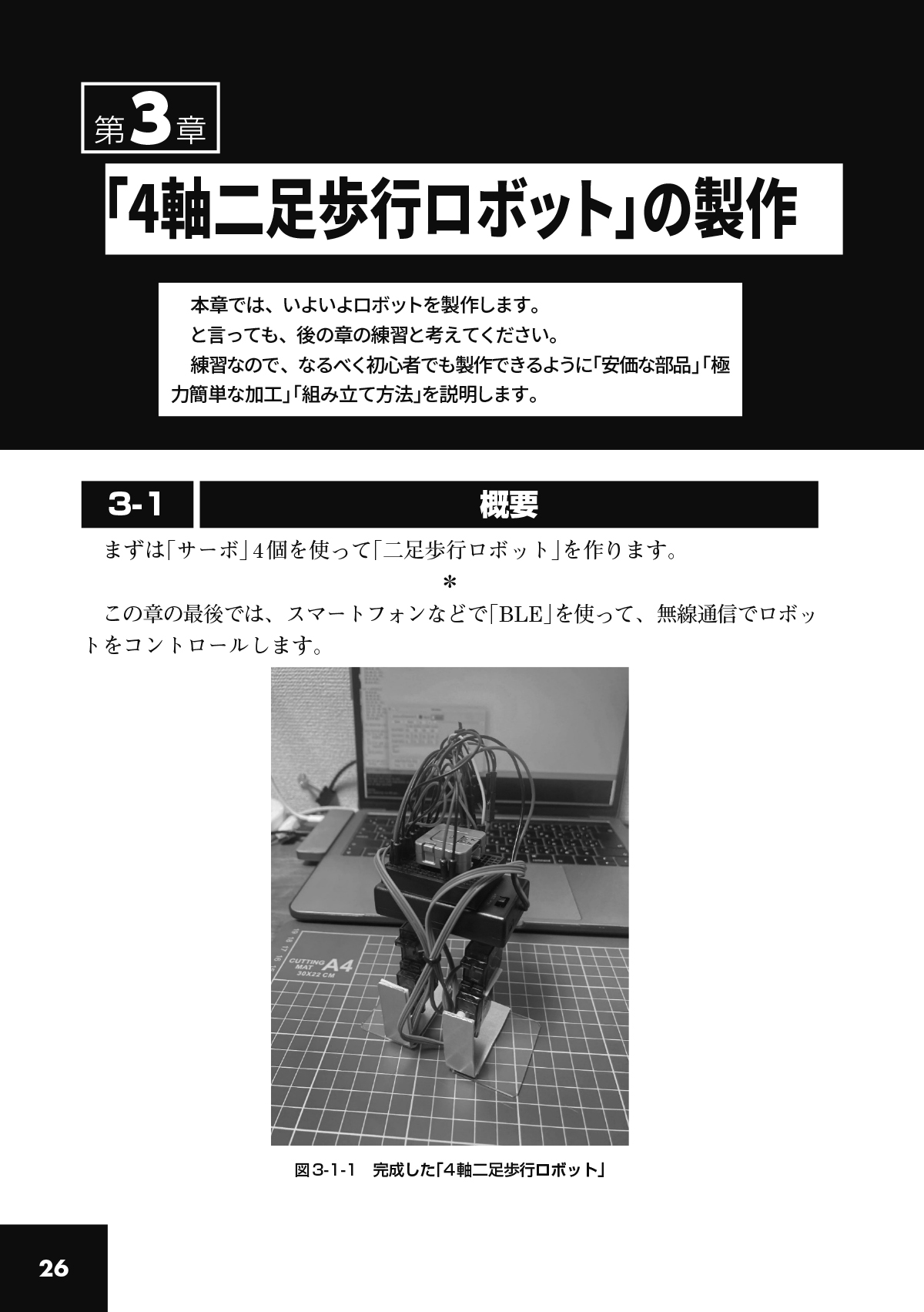 第3章

「4軸二足歩行ロボット」の製作

本章では、いよいよロボットを製作します。
と言っても、後の章の練習と考えてください。
練習なので、なるべく初心者でも製作できるように「安価な部品」「極力簡単な加工」「組み立て方法」を説明します。

3-1 概要

まずは「サーボ」4個を使って「二足歩行ロボット」を作ります。

＊

この章の最後では、スマートフォンなどで「BLE」を使って、無線通信でロボットをコントロールします。

CUTTING MAT A4 30X22 CM

図3-1-1　完成した「4軸二足歩行ロボット」

26